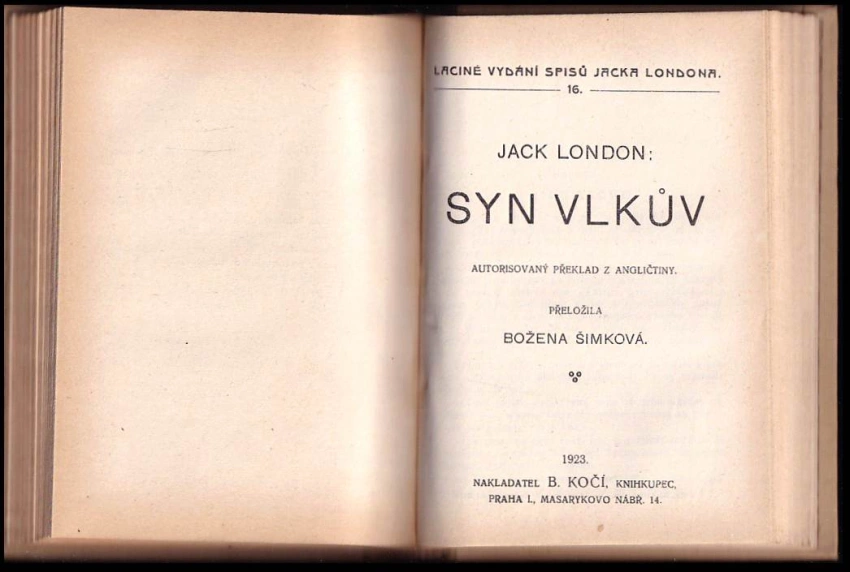 LACINÉ VYDÁNÍ SPISŮ JACKA LONDONA.
16.

JACK LONDON:

SYN VLKŮV

AUTORISOVANÝ PŘEKLAD Z ANGLIČTINY.

PŘELOŽILA

BOŽENA ŠIMKOVÁ.

1923.

NAKLADATEL B. KOČÍ, KNIHKUPEC,
PRAHA I., MASARYKOVO NÁBŘ. 14.